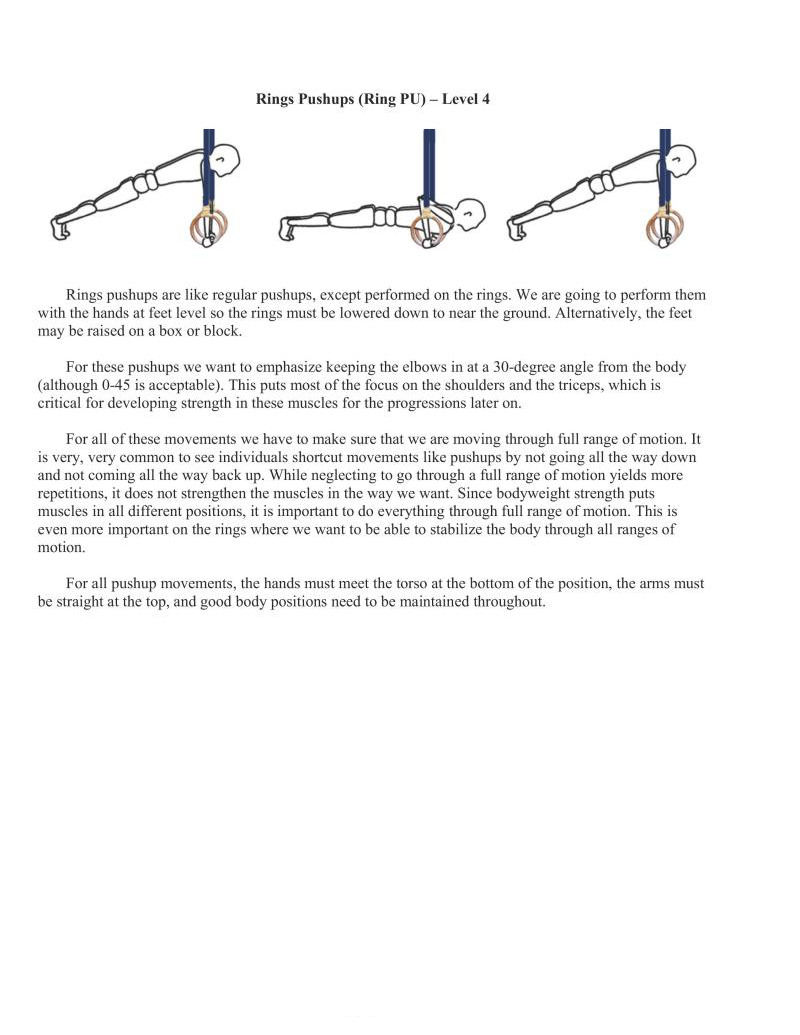 Rings Pushups (Ring PU) – Level 4

Rings pushups are like regular pushups, except performed on the rings. We are going to perform them with the hands at feet level so the rings must be lowered down to near the ground. Alternatively, the feet may be raised on a box or block.

For these pushups we want to emphasize keeping the elbows in at a 30-degree angle from the body (although 0-45 is acceptable). This puts most of the focus on the shoulders and the triceps, which is critical for developing strength in these muscles for the progressions later on.

For all of these movements we have to make sure that we are moving through full range of motion. It is very, very common to see individuals shortcut movements like pushups by not going all the way down and not coming all the way back up. While neglecting to go through a full range of motion yields more repetitions, it does not strengthen the muscles in the way we want. Since bodyweight strength puts muscles in all different positions, it is important to do everything through full range of motion. This is even more important on the rings where we want to be able to stabilize the body through all ranges of motion.

For all pushup movements, the hands must meet the torso at the bottom of the position, the arms must be straight at the top, and good body positions need to be maintained throughout.